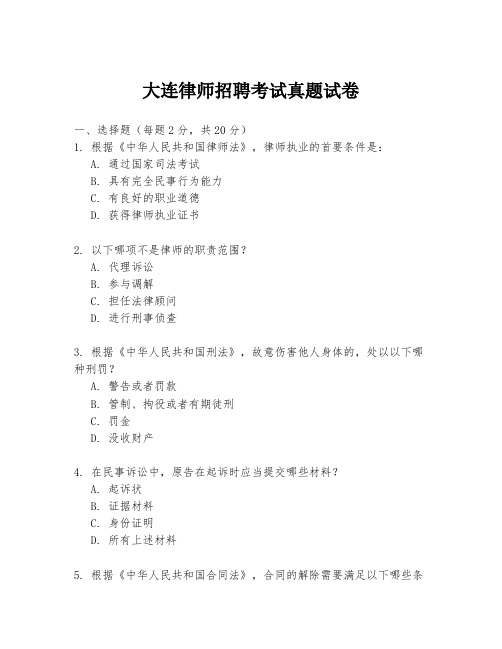 大连律师招聘考试真题试卷

一、选择题（每题2分，共20分）

1. 根据《中华人民共和国律师法》，律师执业的首要条件是：

A. 通过国家司法考试

B. 具有完全民事行为能力

C. 有良好的职业道德

D. 获得律师执业证书

2. 以下哪项不是律师的职责范围？

A. 代理诉讼

B. 参与调解

C. 担任法律顾问

D. 进行刑事侦查

3. 根据《中华人民共和国刑法》，故意伤害他人身体的，处以以下哪种刑罚？

A. 警告或者罚款

B. 管制、拘役或者有期徒刑

C. 罚金

D. 没收财产

4. 在民事诉讼中，原告在起诉时应当提交哪些材料？

A. 起诉状

B. 证据材料

C. 身份证明

D. 所有上述材料

5. 根据《中华人民共和国合同法》，合同的解除需要满足以下哪些条